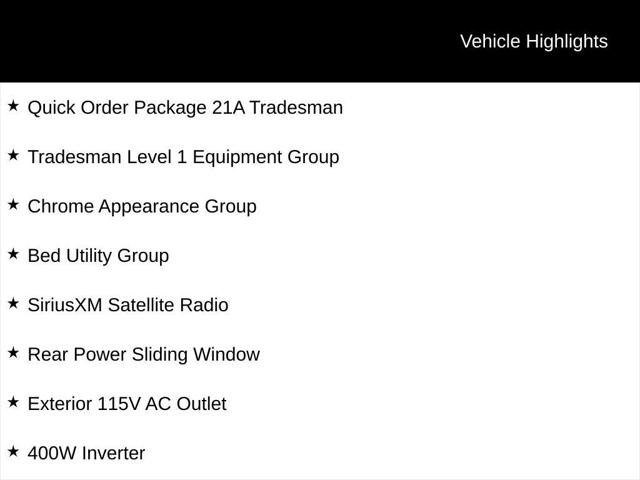 Vehicle Highlights

★ Quick Order Package 21A Tradesman

★ Tradesman Level 1 Equipment Group

★ Chrome Appearance Group

★ Bed Utility Group

★ SiriusXM Satellite Radio

★ Rear Power Sliding Window

★ Exterior 115V AC Outlet

★ 400W Inverter